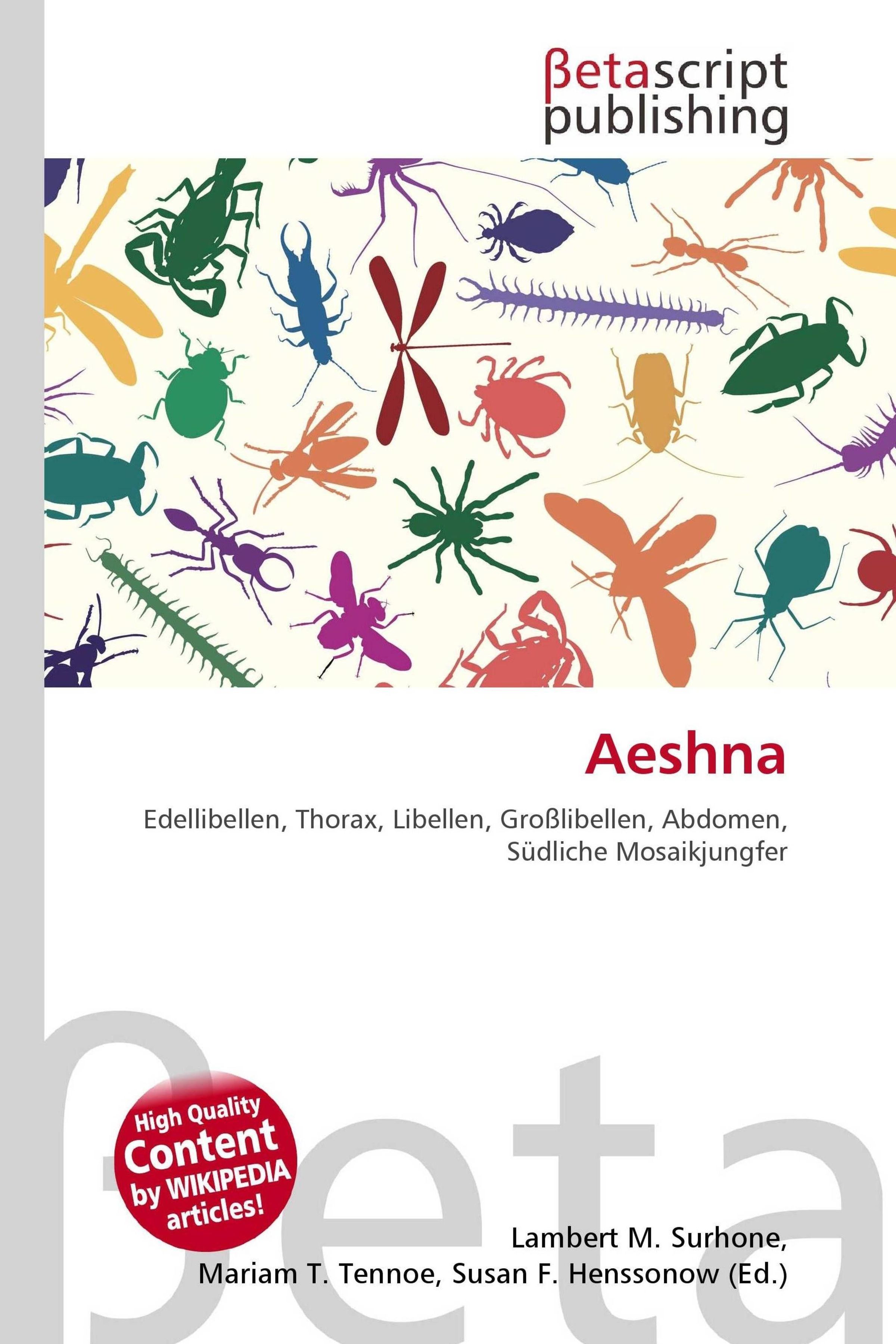 βetascript
publishing

Aeshna

Edellibellen, Thorax, Libellen, Großlibellen, Abdomen, Südliche Mosaikjungfer

High Quality
Content
by WIKIPEDIA
articles!

Lambert M. Surhone,
Mariam T. Tennoe, Susan F. Henssonow (Ed.)

βeta